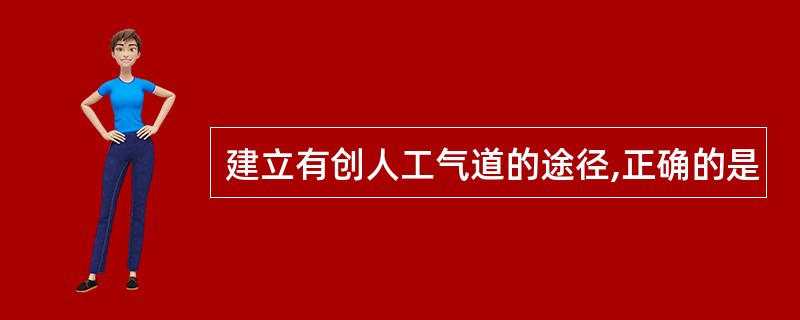 建立有创人工气道的途径,正确的是